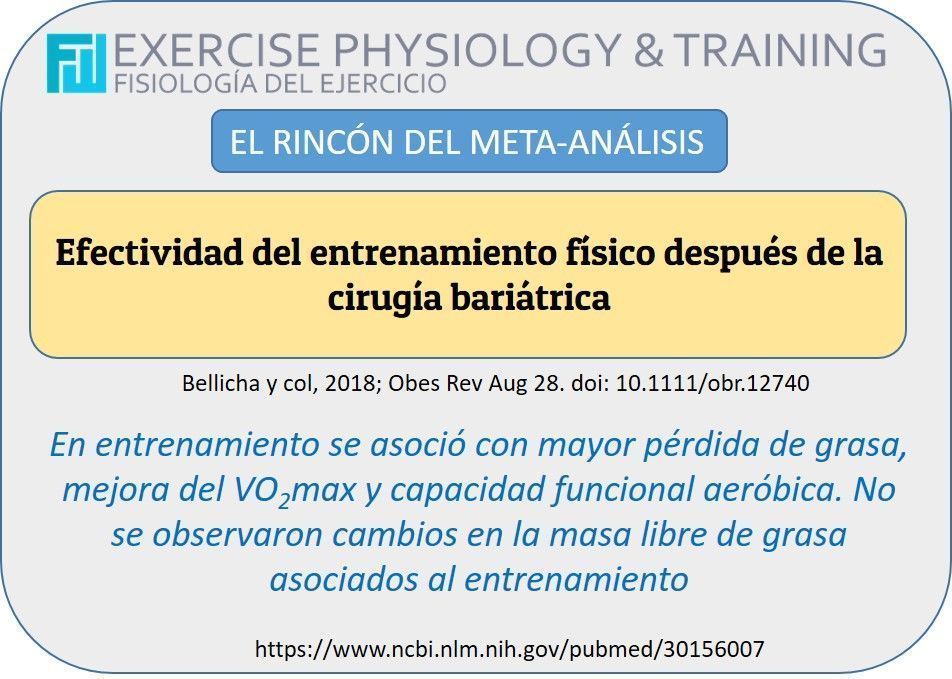 EXERCISE PHYSIOLOGY & TRAINING
FISIOLOGÍA DEL EJERCICIO

EL RINCÓN DEL META-ANÁLISIS

Efectividad del entrenamiento físico después de la cirugía bariátrica

Bellicha y col, 2018; Obes Rev Aug 28. doi: 10.1111/obr.12740

En entrenamiento se asoció con mayor pérdida de grasa, mejora del $VO_2$max y capacidad funcional aeróbica. No se observaron cambios en la masa libre de grasa asociados al entrenamiento

https://www.ncbi.nlm.nih.gov/pubmed/30156007